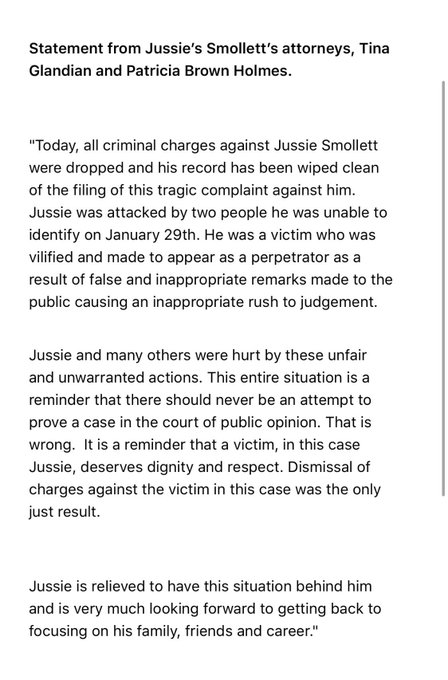 Statement from Jussie's Smollett's attorneys, Tina Glandian and Patricia Brown Holmes.

"Today, all criminal charges against Jussie Smollett were dropped and his record has been wiped clean of the filing of this tragic complaint against him. Jussie was attacked by two people he was unable to identify on January 29th. He was a victim who was vilified and made to appear as a perpetrator as a result of false and inappropriate remarks made to the public causing an inappropriate rush to judgement.

Jussie and many others were hurt by these unfair and unwarranted actions. This entire situation is a reminder that there should never be an attempt to prove a case in the court of public opinion. That is wrong. It is a reminder that a victim, in this case Jussie, deserves dignity and respect. Dismissal of charges against the victim in this case was the only just result.

Jussie is relieved to have this situation behind him and is very much looking forward to getting back to focusing on his family, friends and career."